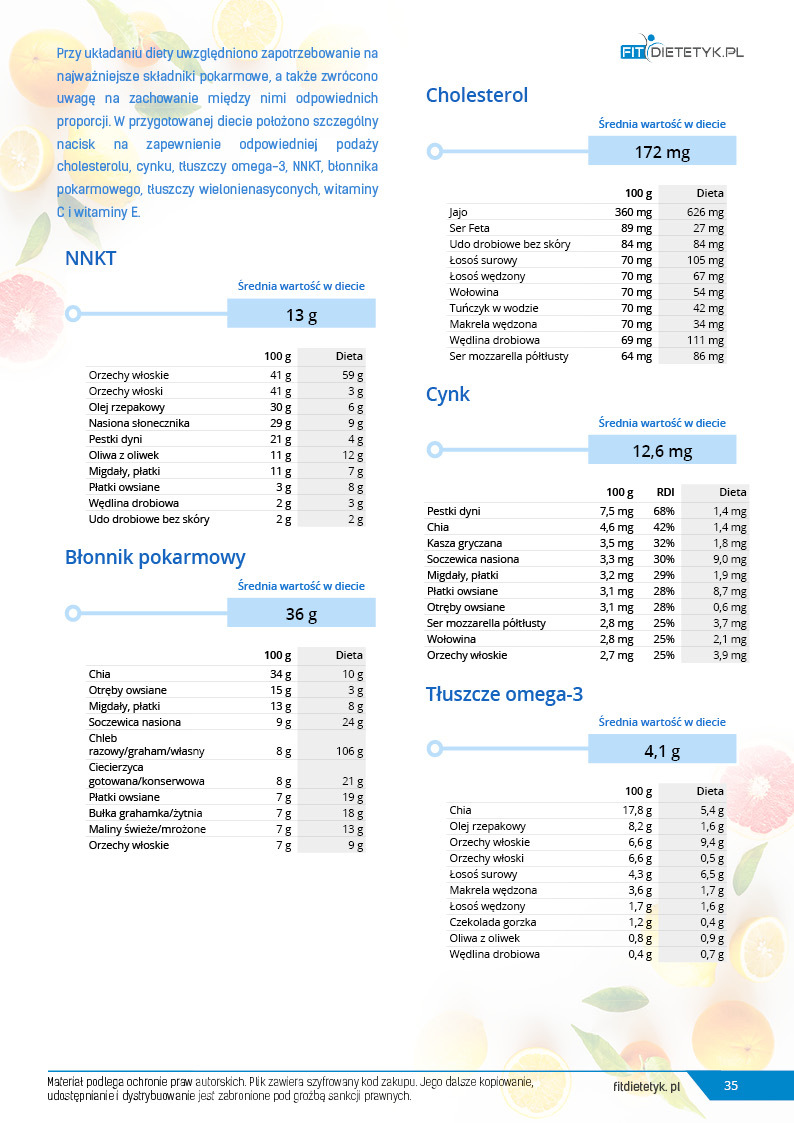 FITDIETETYK.PL

Przy układaniu diety uwzględniono zapotrzebowanie na najważniejsze składniki pokarmowe, a także zwrócono uwagę na zachowanie między nimi odpowiednich proporcji. W przygotowanej diecie położono szczególny nacisk na zapewnienie odpowiedniej podaży cholesterolu, cynku, tłuszczy omega-3, NNKT, błonnika pokarmowego, tłuszczy wielonienasyconych, witaminy C i witaminy E.

NNKT

Średnia wartość w diecie

13 g

| | 100 g | Dieta |
|---|---|---|
| Orzechy włoskie | 41 g | 59 g |
| Orzechy włoski | 41 g | 3 g |
| Olej rzepakowy | 30 g | 6 g |
| Nasiona słonecznika | 29 g | 9 g |
| Pestki dyni | 21 g | 4 g |
| Oliwa z oliwek | 11 g | 12 g |
| Migdały, płatki | 11 g | 7 g |
| Płatki owsiane | 3 g | 8 g |
| Wędlina drobiowa | 2 g | 3 g |
| Udo drobiowe bez skóry | 2 g | 2 g |

Błonnik pokarmowy

Średnia wartość w diecie

36 g

| | 100 g | Dieta |
|---|---|---|
| Chia | 34 g | 10 g |
| Otręby owsiane | 15 g | 3 g |
| Migdały, płatki | 13 g | 8 g |
| Soczewica nasiona | 9 g | 24 g |
| Chleb razowy/graham/własny | 8 g | 106 g |
| Ciecierzyca gotowana/konserwowa | 8 g | 21 g |
| Płatki owsiane | 7 g | 19 g |
| Bułka grahamka/żytnia | 7 g | 18 g |
| Maliny świeże/mrożone | 7 g | 13 g |
| Orzechy włoskie | 7 g | 9 g |

Cholesterol

Średnia wartość w diecie

172 mg

| | 100 g | Dieta |
|---|---|---|
| Jajo | 360 mg | 626 mg |
| Ser Feta | 89 mg | 27 mg |
| Udo drobiowe bez skóry | 84 mg | 84 mg |
| Łosoś surowy | 70 mg | 105 mg |
| Łosoś wędzony | 70 mg | 67 mg |
| Wołowina | 70 mg | 54 mg |
| Tuńczyk w wodzie | 70 mg | 42 mg |
| Makrela wędzona | 70 mg | 34 mg |
| Wędlina drobiowa | 69 mg | 111 mg |
| Ser mozzarella półtłusty | 64 mg | 86 mg |

Cynk

Średnia wartość w diecie

12,6 mg

| | 100 g | RDI | Dieta |
|---|---|---|---|
| Pestki dyni | 7,5 mg | 68% | 1,4 mg |
| Chia | 4,6 mg | 42% | 1,4 mg |
| Kasza gryczana | 3,5 mg | 32% | 1,8 mg |
| Soczewica nasiona | 3,3 mg | 30% | 9,0 mg |
| Migdały, płatki | 3,2 mg | 29% | 1,9 mg |
| Płatki owsiane | 3,1 mg | 28% | 8,7 mg |
| Otręby owsiane | 3,1 mg | 28% | 0,6 mg |
| Ser mozzarella półtłusty | 2,8 mg | 25% | 3,7 mg |
| Wołowina | 2,8 mg | 25% | 2,1 mg |
| Orzechy włoskie | 2,7 mg | 25% | 3,9 mg |

Tłuszcze omega-3

Średnia wartość w diecie

4,1 g

| | 100 g | Dieta |
|---|---|---|
| Chia | 17,8 g | 5,4 g |
| Olej rzepakowy | 8,2 g | 1,6 g |
| Orzechy włoskie | 6,6 g | 9,4 g |
| Orzechy włoski | 6,6 g | 0,5 g |
| Łosoś surowy | 4,3 g | 6,5 g |
| Makrela wędzona | 3,6 g | 1,7 g |
| Łosoś wędzony | 1,7 g | 1,6 g |
| Czekolada gorzka | 1,2 g | 0,4 g |
| Oliwa z oliwek | 0,8 g | 0,9 g |
| Wędlina drobiowa | 0,4 g | 0,7 g |

Materiał podlega ochronie praw autorskich. Plik zawiera szyfrowany kod zakupu. Jego dalsze kopiowanie, udostępnianie i dystrybuowanie jest zabronione pod groźbą sankcji prawnych.

fitdietetyk.pl 35